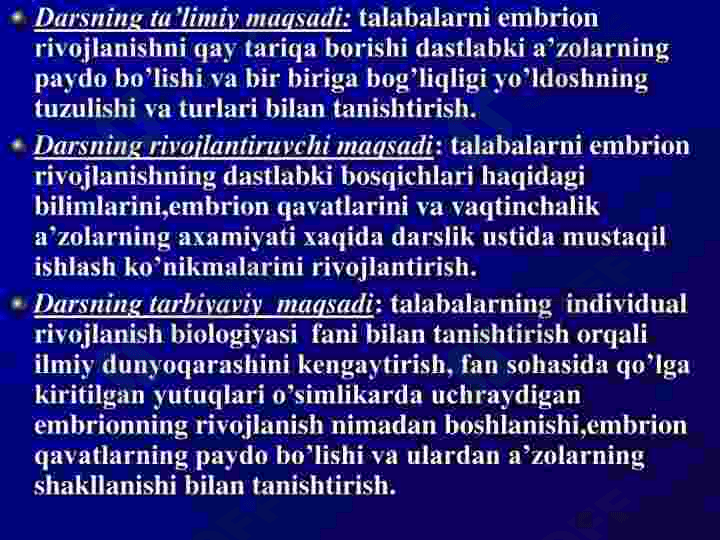 • Darsning ta'limiy maqsadi: talabalarni embrion rivojlanishni qay tariqa borishi dastlabki a'zolarning paydo bo'lishi va bir biriga bog'liqligi yo'ldoshning tuzulishi va turlari bilan tanishtirish.

• Darsning rivojlantiruvchi maqsadi: talabalarni embrion rivojlanishning dastlabki bosqichlari haqidagi bilimlarini,embrion qavatlarini va vaqtinchalik a'zolarning axamiyati xaqida darslik ustida mustaqil ishlash ko'nikmalarini rivojlantirish.

• Darsning tarbiyaviy maqsadi: talabalarning individual rivojlanish biologiyasi fani bilan tanishtirish orqali ilmiy dunyoqarashini kengaytirish, fan sohasida qo'lga kiritilgan yutuqlari o'simlikarda uchraydigan embrionning rivojlanish nimadan boshlanishi,embrion qavatlarning paydo bo'lishi va ulardan a'zolarning shakllanishi bilan tanishtirish.